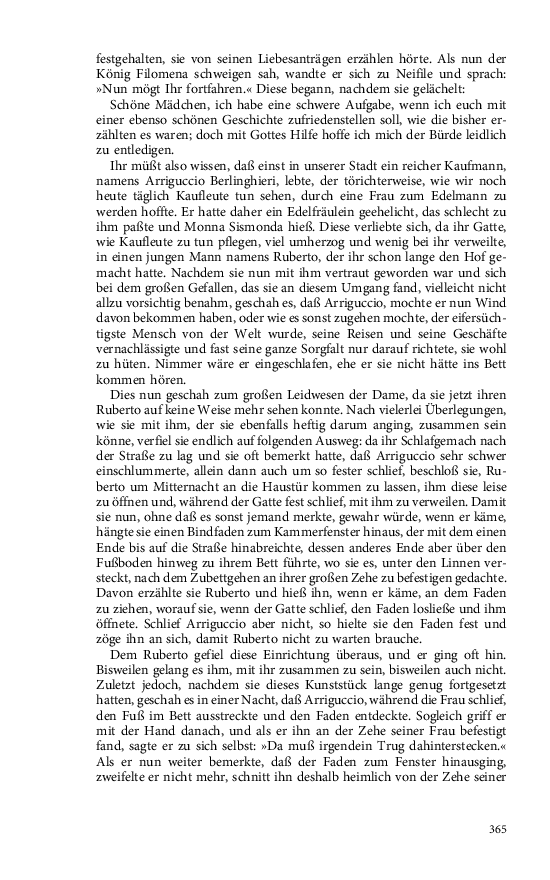 festgehalten, sie von seinen Liebesanträgen erzählen hörte. Als nun der König Filomena schweigen sah, wandte er sich zu Neifile und sprach: »Nun mögt Ihr fortfahren.« Diese begann, nachdem sie gelächelt:

Schöne Mädchen, ich habe eine schwere Aufgabe, wenn ich euch mit einer ebenso schönen Geschichte zufriedenstellen soll, wie die bisher erzählten es waren; doch mit Gottes Hilfe hoffe ich mich der Bürde leidlich zu entledigen.

Ihr müßt also wissen, daß einst in unserer Stadt ein reicher Kaufmann, namens Arriguccio Berlinghieri, lebte, der törichterweise, wie wir noch heute täglich Kaufleute tun sehen, durch eine Frau zum Edelmann zu werden hoffte. Er hatte daher ein Edelfräulein geehelicht, das schlecht zu ihm paßte und Monna Sismonda hieß. Diese verliebte sich, da ihr Gatte, wie Kaufleute zu tun pflegen, viel umherzog und wenig bei ihr verweilte, in einen jungen Mann namens Ruberto, der ihr schon lange den Hof gemacht hatte. Nachdem sie nun mit ihm vertraut geworden war und sich bei dem großen Gefallen, das sie an diesem Umgang fand, vielleicht nicht allzu vorsichtig benahm, geschah es, daß Arriguccio, mochte er nun Wind davon bekommen haben, oder wie es sonst zugehen mochte, der eifersüchtigste Mensch von der Welt wurde, seine Reisen und seine Geschäfte vernachlässigte und fast seine ganze Sorgfalt nur darauf richtete, sie wohl zu hüten. Nimmer wäre er eingeschlafen, ehe er sie nicht hätte ins Bett kommen hören.

Dies nun geschah zum großen Leidwesen der Dame, da sie jetzt ihren Ruberto auf keine Weise mehr sehen konnte. Nach vielerlei Überlegungen, wie sie mit ihm, der sie ebenfalls heftig darum anging, zusammen sein könne, verfiel sie endlich auf folgenden Ausweg: da ihr Schlafgemach nach der Straße zu lag und sie oft bemerkt hatte, daß Arriguccio sehr schwer einschlummerte, allein dann auch um so fester schlief, beschloß sie, Ruberto um Mitternacht an die Haustür kommen zu lassen, ihm diese leise zu öffnen und, während der Gatte fest schlief, mit ihm zu verweilen. Damit sie nun, ohne daß es sonst jemand merkte, gewahr würde, wenn er käme, hängte sie einen Bindfaden zum Kammerfenster hinaus, der mit dem einen Ende bis auf die Straße hinabreichte, dessen anderes Ende aber über den Fußboden hinweg zu ihrem Bett führte, wo sie es, unter den Linnen versteckt, nach dem Zubettgehen an ihrer großen Zehe zu befestigen gedachte. Davon erzählte sie Ruberto und hieß ihn, wenn er käme, an dem Faden zu ziehen, worauf sie, wenn der Gatte schlief, den Faden losließe und ihm öffnete. Schlief Arriguccio aber nicht, so hielte sie den Faden fest und zöge ihn an sich, damit Ruberto nicht zu warten brauche.

Dem Ruberto gefiel diese Einrichtung überaus, und er ging oft hin. Bisweilen gelang es ihm, mit ihr zusammen zu sein, bisweilen auch nicht. Zuletzt jedoch, nachdem sie dieses Kunststück lange genug fortgesetzt hatten, geschah es in einer Nacht, daß Arriguccio, während die Frau schlief, den Fuß im Bett ausstreckte und den Faden entdeckte. Sogleich griff er mit der Hand danach, und als er ihn an der Zehe seiner Frau befestigt fand, sagte er zu sich selbst: »Da muß irgendein Trug dahinterstecken.« Als er nun weiter bemerkte, daß der Faden zum Fenster hinausging, zweifelte er nicht mehr, schnitt ihn deshalb heimlich von der Zehe seiner

365